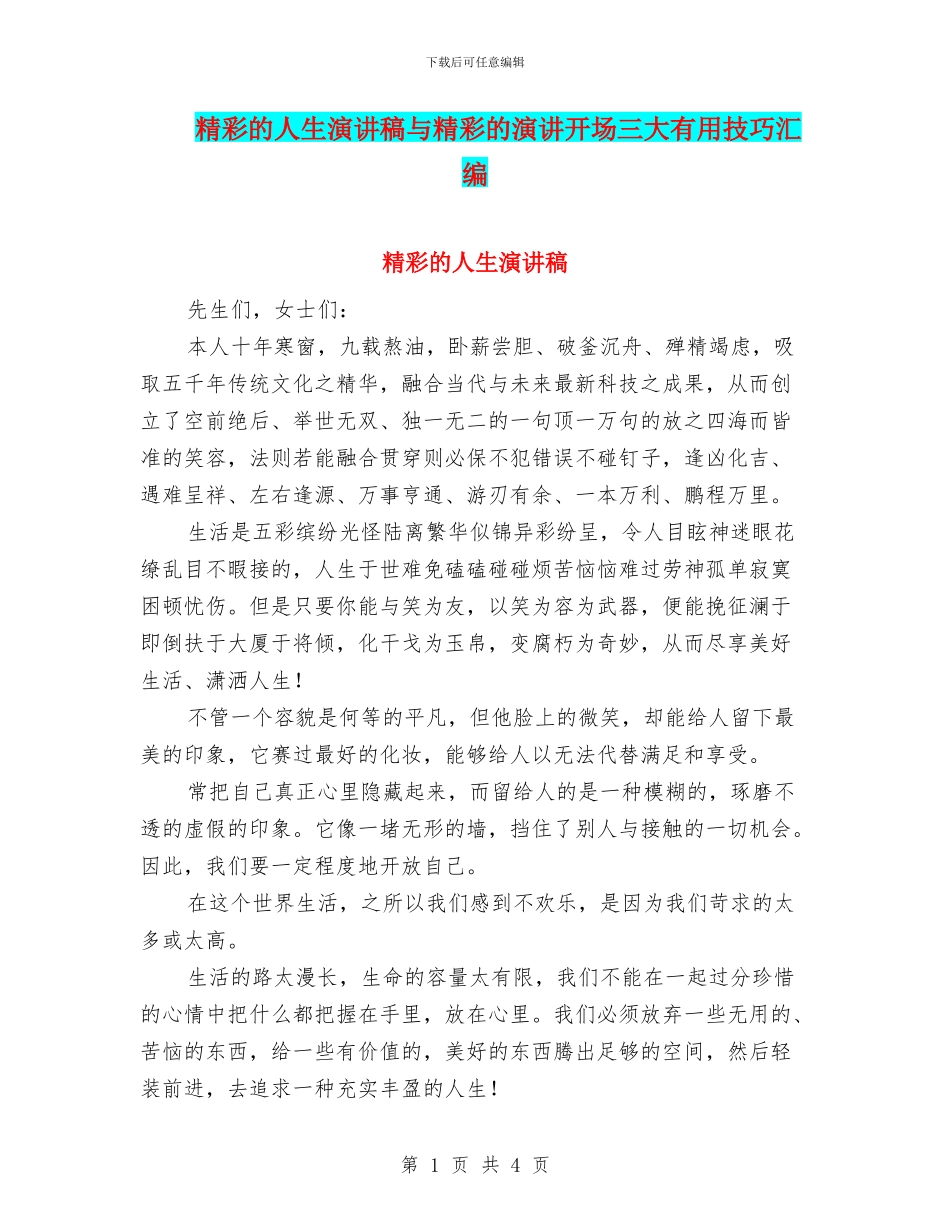 下载后可任意编辑

精彩的人生演讲稿与精彩的演讲开场三大有用技巧汇编

精彩的人生演讲稿

先生们，女士们：

本人十年寒窗，九载熬油，卧薪尝胆、破釜沉舟、殚精竭虑，吸取五千年传统文化之精华，融合当代与未来最新科技之成果，从而创立了空前绝后、举世无双、独一无二的一句顶一万句的放之四海而皆准的笑容，法则若能融合贯穿则必保不犯错误不碰钉子，逢凶化吉、遇难呈祥、左右逢源、万事亨通、游刃有余、一本万利、鹏程万里。

生活是五彩缤纷光怪陆离繁华似锦异彩纷呈，令人目眩神迷眼花缭乱目不暇接的，人生于世难免磕磕碰碰烦苦恼恼难过劳神孤单寂寞困顿忧伤。但是只要你能与笑为友，以笑为容为武器，便能挽征澜于即倒扶于大厦于将倾，化干戈为玉帛，变腐朽为奇妙，从而尽享美好生活、潇洒人生！

不管一个容貌是何等的平凡，但他脸上的微笑，却能给人留下最美的印象，它赛过最好的化妆，能够给人以无法代替满足和享受。

常把自己真正心里隐藏起来，而留给人的是一种模糊的，琢磨不透的虚假的印象。它像一堵无形的墙，挡住了别人与接触的一切机会。因此，我们要一定程度地开放自己。

在这个世界生活，之所以我们感到不欢乐，是因为我们苛求的太多或太高。

生活的路太漫长，生命的容量太有限，我们不能在一起过分珍惜的心情中把什么都把握在手里，放在心里。我们必须放弃一些无用的、苦恼的东西，给一些有价值的，美好的东西腾出足够的空间，然后轻装前进，去追求一种充实丰盈的人生！

第 1 页 共 4 页